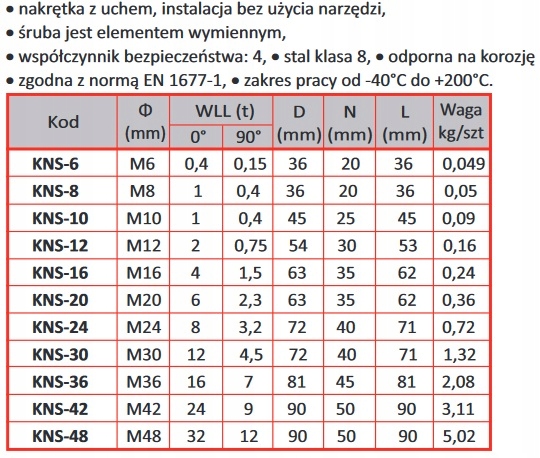 • nakrętka z uchem, instalacja bez użycia narzędzi,
• śruba jest elementem wymiennym,
• współczynnik bezpieczeństwa: 4, • stal klasa 8, • odporna na korozję
• zgodna z normą EN 1677-1, • zakres pracy od -40°C do +200°C.

| Kod | Φ (mm) | WLL (t) 0° | WLL (t) 90° | D (mm) | N (mm) | L (mm) | Waga kg/szt |
|---|---|---|---|---|---|---|---|
| KNS-6 | M6 | 0,4 | 0,15 | 36 | 20 | 36 | 0,049 |
| KNS-8 | M8 | 1 | 0,4 | 36 | 20 | 36 | 0,05 |
| KNS-10 | M10 | 1 | 0,4 | 45 | 25 | 45 | 0,09 |
| KNS-12 | M12 | 2 | 0,75 | 54 | 30 | 53 | 0,16 |
| KNS-16 | M16 | 4 | 1,5 | 63 | 35 | 62 | 0,24 |
| KNS-20 | M20 | 6 | 2,3 | 63 | 35 | 62 | 0,36 |
| KNS-24 | M24 | 8 | 3,2 | 72 | 40 | 71 | 0,72 |
| KNS-30 | M30 | 12 | 4,5 | 72 | 40 | 71 | 1,32 |
| KNS-36 | M36 | 16 | 7 | 81 | 45 | 81 | 2,08 |
| KNS-42 | M42 | 24 | 9 | 90 | 50 | 90 | 3,11 |
| KNS-48 | M48 | 32 | 12 | 90 | 50 | 90 | 5,02 |